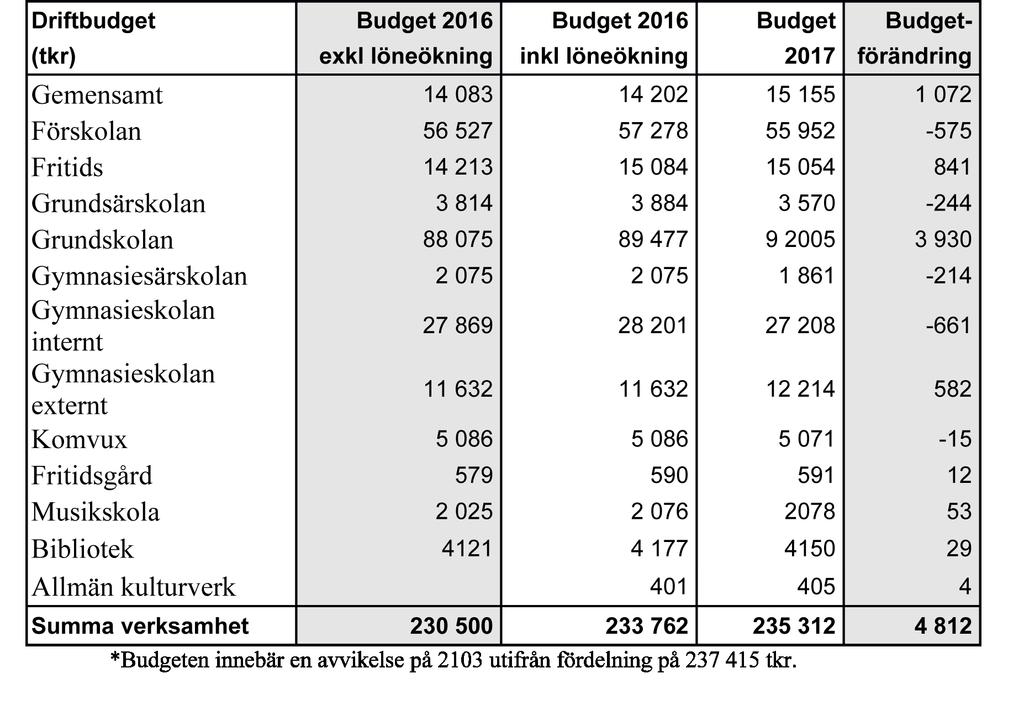 | Driftbudget (tkr) | Budget 2016 exkl löneökning | Budget 2016 inkl löneökning | Budget 2017 | Budget-förändring |
|---|---|---|---|---|
| Gemensamt | 14 083 | 14 202 | 15 155 | 1 072 |
| Förskolan | 56 527 | 57 278 | 55 952 | -575 |
| Fritids | 14 213 | 15 084 | 15 054 | 841 |
| Grundsärskolan | 3 814 | 3 884 | 3 570 | -244 |
| Grundskolan | 88 075 | 89 477 | 9 2005 | 3 930 |
| Gymnasiesärskolan | 2 075 | 2 075 | 1 861 | -214 |
| Gymnasieskolan internt | 27 869 | 28 201 | 27 208 | -661 |
| Gymnasieskolan externt | 11 632 | 11 632 | 12 214 | 582 |
| Komvux | 5 086 | 5 086 | 5 071 | -15 |
| Fritidsgård | 579 | 590 | 591 | 12 |
| Musikskola | 2 025 | 2 076 | 2078 | 53 |
| Bibliotek | 4121 | 4 177 | 4150 | 29 |
| Allmän kulturverk | | 401 | 405 | 4 |
| Summa verksamhet | 230 500 | 233 762 | 235 312 | 4 812 |

*Budgeten innebär en avvikelse på 2103 utifrån fördelning på 237 415 tkr.